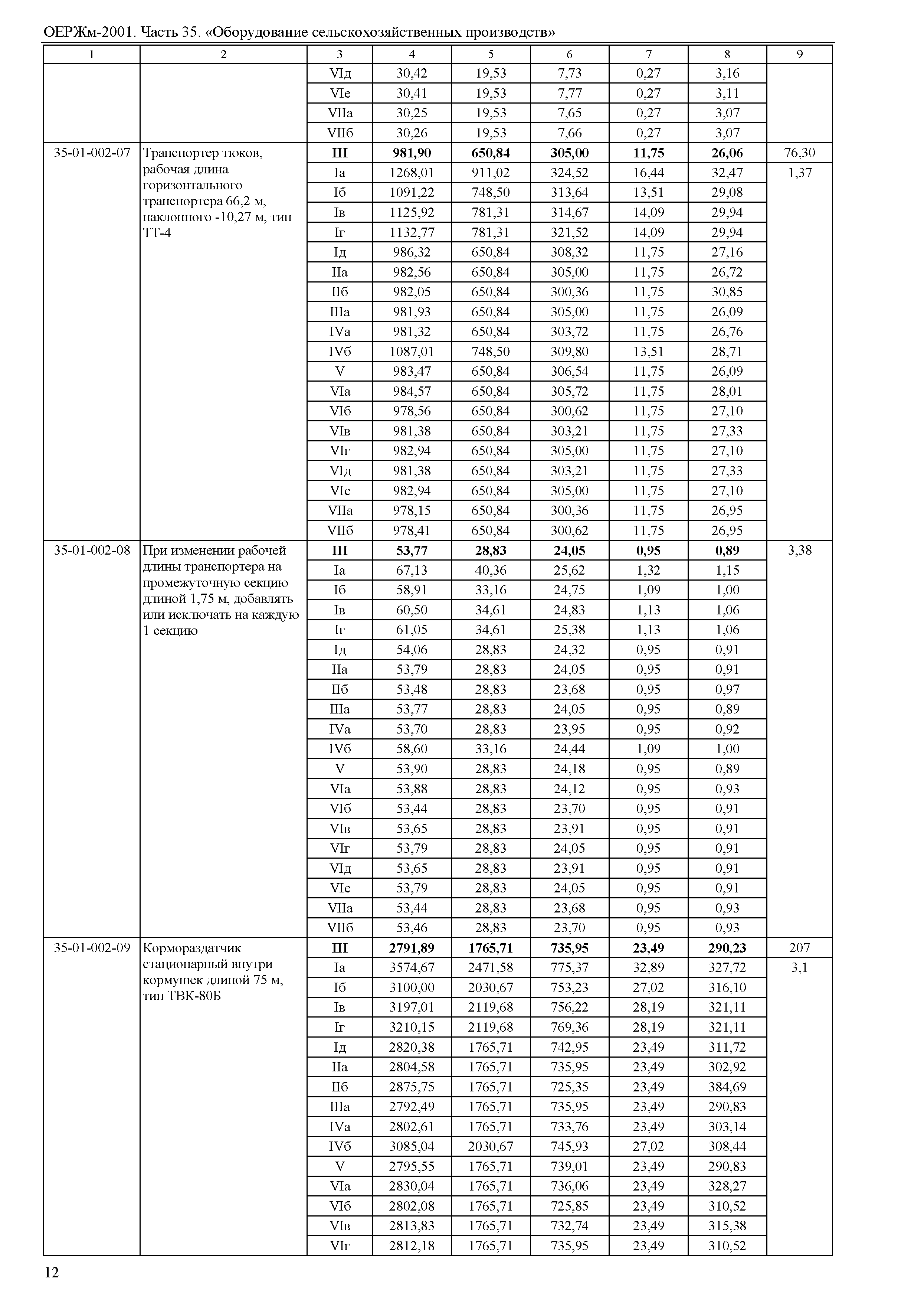 ОЕРЖм-2001. Часть 35. «Оборудование сельскохозяйственных производств»

| 1 | 2 | 3 | 4 | 5 | 6 | 7 | 8 | 9 |
|---|---|---|---|---|---|---|---|---|
| | | VIд | 30,42 | 19,53 | 7,73 | 0,27 | 3,16 | |
| | | VIе | 30,41 | 19,53 | 7,77 | 0,27 | 3,11 | |
| | | VIIа | 30,25 | 19,53 | 7,65 | 0,27 | 3,07 | |
| | | VIIб | 30,26 | 19,53 | 7,66 | 0,27 | 3,07 | |
| 35-01-002-07 | Транспортер тюков, рабочая длина горизонтального транспортера 66,2 м, наклонного -10,27 м, тип ТТ-4 | III | 981,90 | 650,84 | 305,00 | 11,75 | 26,06 | 76,30 |
| | | Iа | 1268,01 | 911,02 | 324,52 | 16,44 | 32,47 | 1,37 |
| | | Iб | 1091,22 | 748,50 | 313,64 | 13,51 | 29,08 | |
| | | Iв | 1125,92 | 781,31 | 314,67 | 14,09 | 29,94 | |
| | | Iг | 1132,77 | 781,31 | 321,52 | 14,09 | 29,94 | |
| | | Iд | 986,32 | 650,84 | 308,32 | 11,75 | 27,16 | |
| | | IIа | 982,56 | 650,84 | 305,00 | 11,75 | 26,72 | |
| | | IIб | 982,05 | 650,84 | 300,36 | 11,75 | 30,85 | |
| | | IIIа | 981,93 | 650,84 | 305,00 | 11,75 | 26,09 | |
| | | IVа | 981,32 | 650,84 | 303,72 | 11,75 | 26,76 | |
| | | IVб | 1087,01 | 748,50 | 309,80 | 13,51 | 28,71 | |
| | | V | 983,47 | 650,84 | 306,54 | 11,75 | 26,09 | |
| | | VIа | 984,57 | 650,84 | 305,72 | 11,75 | 28,01 | |
| | | VIб | 978,56 | 650,84 | 300,62 | 11,75 | 27,10 | |
| | | VIв | 981,38 | 650,84 | 303,21 | 11,75 | 27,33 | |
| | | VIг | 982,94 | 650,84 | 305,00 | 11,75 | 27,10 | |
| | | VIд | 981,38 | 650,84 | 303,21 | 11,75 | 27,33 | |
| | | VIе | 982,94 | 650,84 | 305,00 | 11,75 | 27,10 | |
| | | VIIа | 978,15 | 650,84 | 300,36 | 11,75 | 26,95 | |
| | | VIIб | 978,41 | 650,84 | 300,62 | 11,75 | 26,95 | |
| 35-01-002-08 | При изменении рабочей длины транспортера на промежуточную секцию длиной 1,75 м, добавлять или исключать на каждую 1 секцию | III | 53,77 | 28,83 | 24,05 | 0,95 | 0,89 | 3,38 |
| | | Iа | 67,13 | 40,36 | 25,62 | 1,32 | 1,15 | |
| | | Iб | 58,91 | 33,16 | 24,75 | 1,09 | 1,00 | |
| | | Iв | 60,50 | 34,61 | 24,83 | 1,13 | 1,06 | |
| | | Iг | 61,05 | 34,61 | 25,38 | 1,13 | 1,06 | |
| | | Iд | 54,06 | 28,83 | 24,32 | 0,95 | 0,91 | |
| | | IIа | 53,79 | 28,83 | 24,05 | 0,95 | 0,91 | |
| | | IIб | 53,48 | 28,83 | 23,68 | 0,95 | 0,97 | |
| | | IIIа | 53,77 | 28,83 | 24,05 | 0,95 | 0,89 | |
| | | IVа | 53,70 | 28,83 | 23,95 | 0,95 | 0,92 | |
| | | IVб | 58,60 | 33,16 | 24,44 | 1,09 | 1,00 | |
| | | V | 53,90 | 28,83 | 24,18 | 0,95 | 0,89 | |
| | | VIа | 53,88 | 28,83 | 24,12 | 0,95 | 0,93 | |
| | | VIб | 53,44 | 28,83 | 23,70 | 0,95 | 0,91 | |
| | | VIв | 53,65 | 28,83 | 23,91 | 0,95 | 0,91 | |
| | | VIг | 53,79 | 28,83 | 24,05 | 0,95 | 0,91 | |
| | | VIд | 53,65 | 28,83 | 23,91 | 0,95 | 0,91 | |
| | | VIе | 53,79 | 28,83 | 24,05 | 0,95 | 0,91 | |
| | | VIIа | 53,44 | 28,83 | 23,68 | 0,95 | 0,93 | |
| | | VIIб | 53,46 | 28,83 | 23,70 | 0,95 | 0,93 | |
| 35-01-002-09 | Кормораздатчик стационарный внутри кормушек длиной 75 м, тип ТВК-80Б | III | 2791,89 | 1765,71 | 735,95 | 23,49 | 290,23 | 207 |
| | | Iа | 3574,67 | 2471,58 | 775,37 | 32,89 | 327,72 | 3,1 |
| | | Iб | 3100,00 | 2030,67 | 753,23 | 27,02 | 316,10 | |
| | | Iв | 3197,01 | 2119,68 | 756,22 | 28,19 | 321,11 | |
| | | Iг | 3210,15 | 2119,68 | 769,36 | 28,19 | 321,11 | |
| | | Iд | 2820,38 | 1765,71 | 742,95 | 23,49 | 311,72 | |
| | | IIа | 2804,58 | 1765,71 | 735,95 | 23,49 | 302,92 | |
| | | IIб | 2875,75 | 1765,71 | 725,35 | 23,49 | 384,69 | |
| | | IIIа | 2792,49 | 1765,71 | 735,95 | 23,49 | 290,83 | |
| | | IVа | 2802,61 | 1765,71 | 733,76 | 23,49 | 303,14 | |
| | | IVб | 3085,04 | 2030,67 | 745,93 | 27,02 | 308,44 | |
| | | V | 2795,55 | 1765,71 | 739,01 | 23,49 | 290,83 | |
| | | VIа | 2830,04 | 1765,71 | 736,06 | 23,49 | 328,27 | |
| | | VIб | 2802,08 | 1765,71 | 725,85 | 23,49 | 310,52 | |
| | | VIв | 2813,83 | 1765,71 | 732,74 | 23,49 | 315,38 | |
| | | VIг | 2812,18 | 1765,71 | 735,95 | 23,49 | 310,52 | |

12